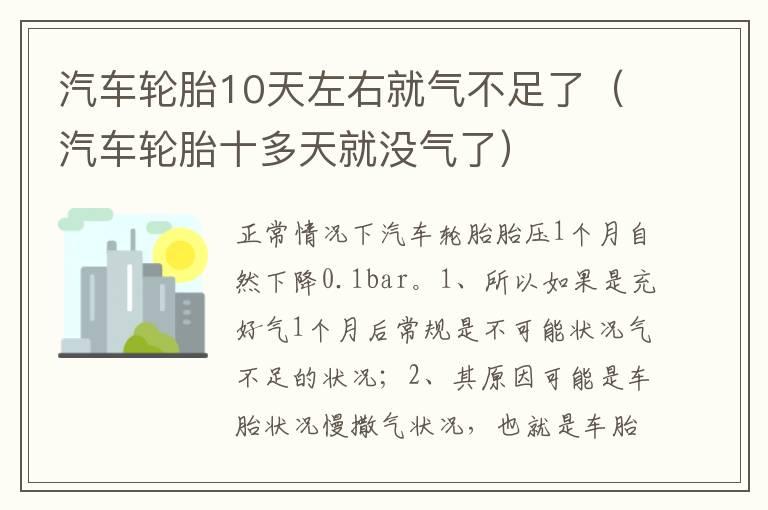 汽车轮胎10天左右就气不足了（汽车轮胎十多天就没气了）

正常情况下汽车轮胎胎压1个月自然下降0.1bar。1、所以如果是充好气1个月后常规是不可能状况气不足的状况；2、其原因可能是车胎状况慢撒气状况，也就是车胎